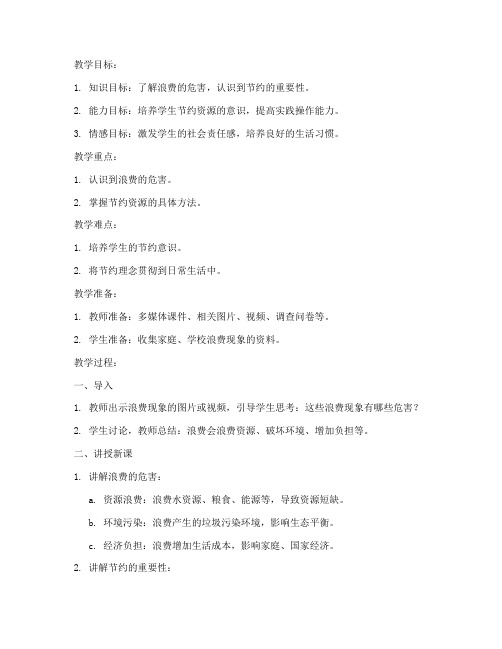 教学目标：

1. 知识目标：了解浪费的危害，认识到节约的重要性。

2. 能力目标：培养学生节约资源的意识，提高实践操作能力。

3. 情感目标：激发学生的社会责任感，培养良好的生活习惯。

教学重点：

1. 认识到浪费的危害。

2. 掌握节约资源的具体方法。

教学难点：

1. 培养学生的节约意识。

2. 将节约理念贯彻到日常生活中。

教学准备：

1. 教师准备：多媒体课件、相关图片、视频、调查问卷等。

2. 学生准备：收集家庭、学校浪费现象的资料。

教学过程：

一、导入

1. 教师出示浪费现象的图片或视频，引导学生思考：这些浪费现象有哪些危害？

2. 学生讨论，教师总结：浪费会浪费资源、破坏环境、增加负担等。

二、讲授新课

1. 讲解浪费的危害：

a. 资源浪费：浪费水资源、粮食、能源等，导致资源短缺。

b. 环境污染：浪费产生的垃圾污染环境，影响生态平衡。

c. 经济负担：浪费增加生活成本，影响家庭、国家经济。

2. 讲解节约的重要性：